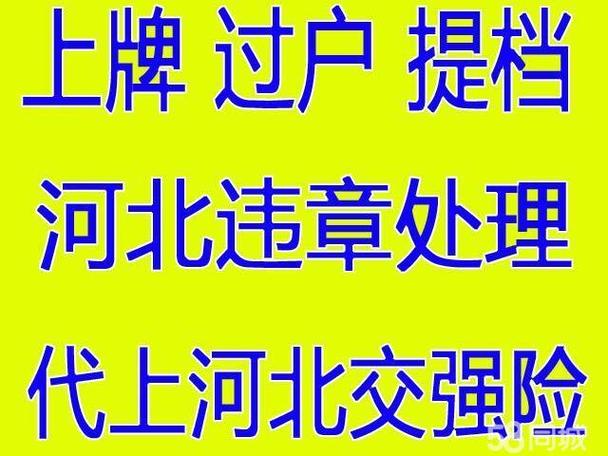 上牌 过户 提档

河北违章处理

代上河北交强险

58同城